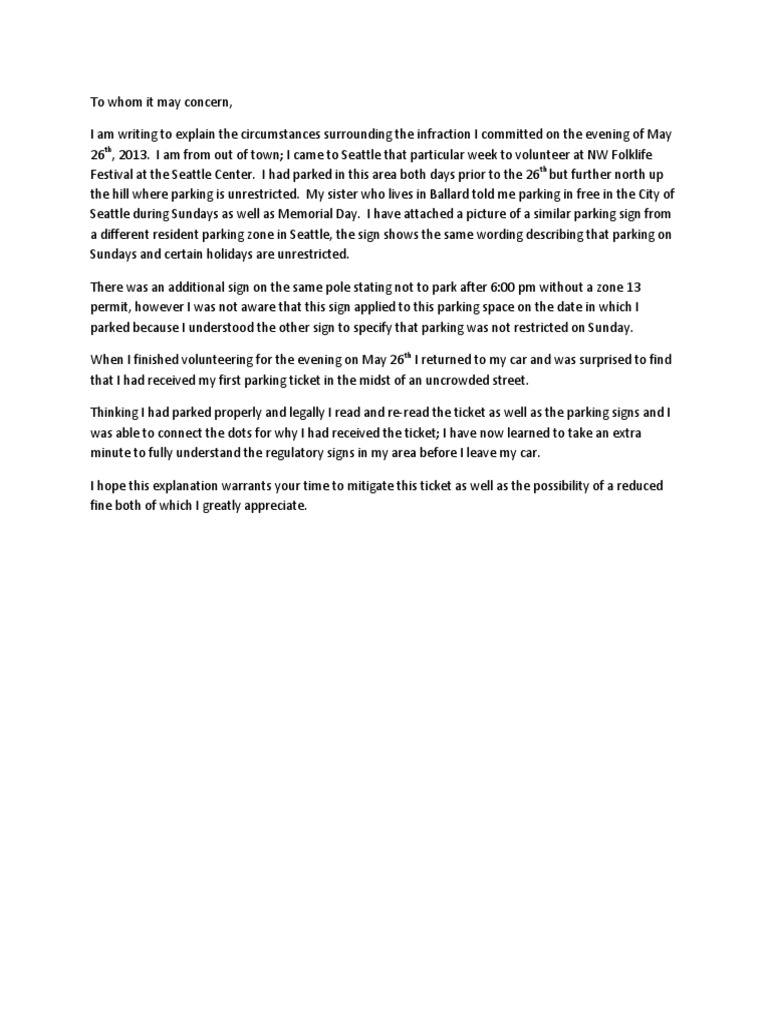 To whom it may concern,

I am writing to explain the circumstances surrounding the infraction I committed on the evening of May 26$^{th}$, 2013. I am from out of town; I came to Seattle that particular week to volunteer at NW Folklife Festival at the Seattle Center. I had parked in this area both days prior to the 26$^{th}$ but further north up the hill where parking is unrestricted. My sister who lives in Ballard told me parking in free in the City of Seattle during Sundays as well as Memorial Day. I have attached a picture of a similar parking sign from a different resident parking zone in Seattle, the sign shows the same wording describing that parking on Sundays and certain holidays are unrestricted.

There was an additional sign on the same pole stating not to park after 6:00 pm without a zone 13 permit, however I was not aware that this sign applied to this parking space on the date in which I parked because I understood the other sign to specify that parking was not restricted on Sunday.

When I finished volunteering for the evening on May 26$^{th}$ I returned to my car and was surprised to find that I had received my first parking ticket in the midst of an uncrowded street.

Thinking I had parked properly and legally I read and re-read the ticket as well as the parking signs and I was able to connect the dots for why I had received the ticket; I have now learned to take an extra minute to fully understand the regulatory signs in my area before I leave my car.

I hope this explanation warrants your time to mitigate this ticket as well as the possibility of a reduced fine both of which I greatly appreciate.